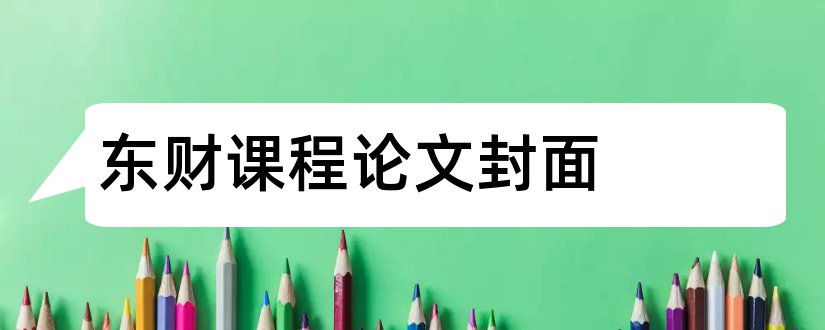 东财课程论文封面